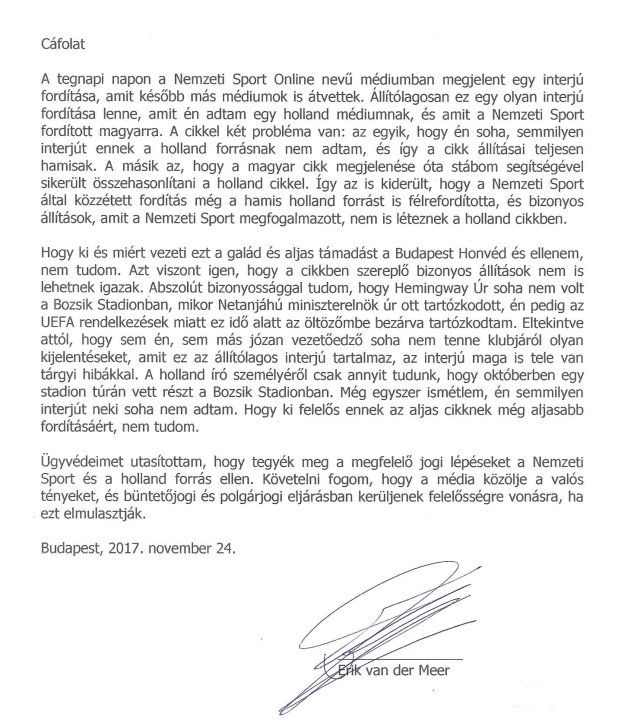 Cáfolat

A tegnapi napon a Nemzeti Sport Online nevű médiumban megjelent egy interjú fordítása, amit később más médiumok is átvettek. Állítólagosan ez egy olyan interjú fordítása lenne, amit én adtam egy holland médiumnak, és amit a Nemzeti Sport fordított magyarra. A cikkel két probléma van: az egyik, hogy én soha, semmilyen interjút ennek a holland forrásnak nem adtam, és így a cikk állításai teljesen hamisak. A másik az, hogy a magyar cikk megjelenése óta stábom segítségével sikerült összehasonlítani a holland cikkel. Így az is kiderült, hogy a Nemzeti Sport által közzétett fordítás még a hamis holland forrást is félrefordította, és bizonyos állítások, amit a Nemzeti Sport megfogalmazott, nem is léteznek a holland cikkben.

Hogy ki és miért vezeti ezt a galád és aljas támadást a Budapest Honvéd és ellenem, nem tudom. Azt viszont igen, hogy a cikkben szereplő bizonyos állítások nem is lehetnek igazak. Abszolút bizonyossággal tudom, hogy Hemingway Úr soha nem volt a Bozsik Stadionban, mikor Netanjáhú miniszterelnök úr ott tartózkodott, én pedig az UEFA rendelkezések miatt ez idő alatt az öltözőmbe bezárva tartózkodtam. Eltekintve attól, hogy sem én, sem más józan vezetőedző soha nem tenne klubjáról olyan kijelentéseket, amit ez az állítólagos interjú tartalmaz, az interjú maga is tele van tárgyi hibákkal. A holland író személyéről csak annyit tudunk, hogy októberben egy stadion túrán vett részt a Bozsik Stadionban. Még egyszer ismétlem, én semmilyen interjút neki soha nem adtam. Hogy ki felelős ennek az aljas cikknek még aljasabb fordításáért, nem tudom.

Ügyvédeimet utasítottam, hogy tegyék meg a megfelelő jogi lépéseket a Nemzeti Sport és a holland forrás ellen. Követelni fogom, hogy a média közölje a valós tényeket, és büntetőjogi és polgárjogi eljárásban kerüljenek felelősségre vonásra, ha ezt elmulasztják.

Budapest, 2017. november 24.

Erik van der Meer